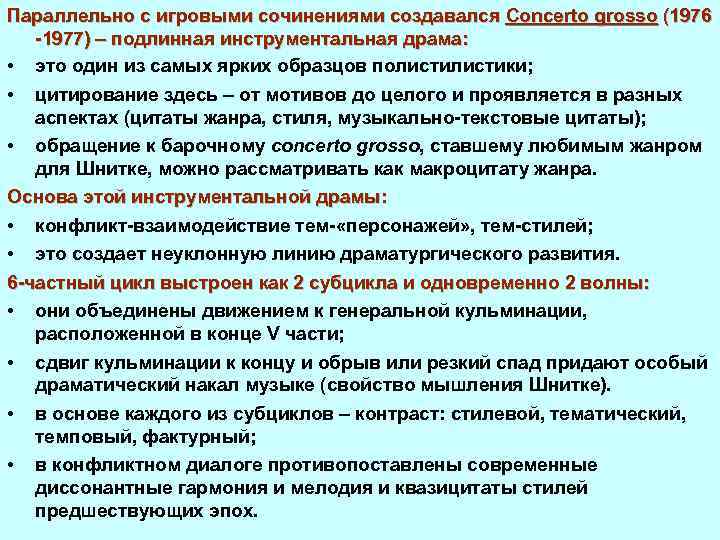 Параллельно с игровыми сочинениями создавался Concerto grosso (1976 -1977) – подлинная инструментальная драма:
• это один из самых ярких образцов полистилистики;
• цитирование здесь – от мотивов до целого и проявляется в разных аспектах (цитаты жанра, стиля, музыкально-текстовые цитаты);
• обращение к барочному concerto grosso, ставшему любимым жанром для Шнитке, можно рассматривать как макроцитату жанра.

Основа этой инструментальной драмы:
• конфликт-взаимодействие тем-«персонажей», тем-стилей;
• это создает неуклонную линию драматургического развития.

6-частный цикл выстроен как 2 субцикла и одновременно 2 волны:
• они объединены движением к генеральной кульминации, расположенной в конце V части;
• сдвиг кульминации к концу и обрыв или резкий спад придают особый драматический накал музыке (свойство мышления Шнитке).
• в основе каждого из субциклов – контраст: стилевой, тематический, темповый, фактурный;
• в конфликтном диалоге противопоставлены современные диссонантные гармония и мелодия и квазицитаты стилей предшествующих эпох.